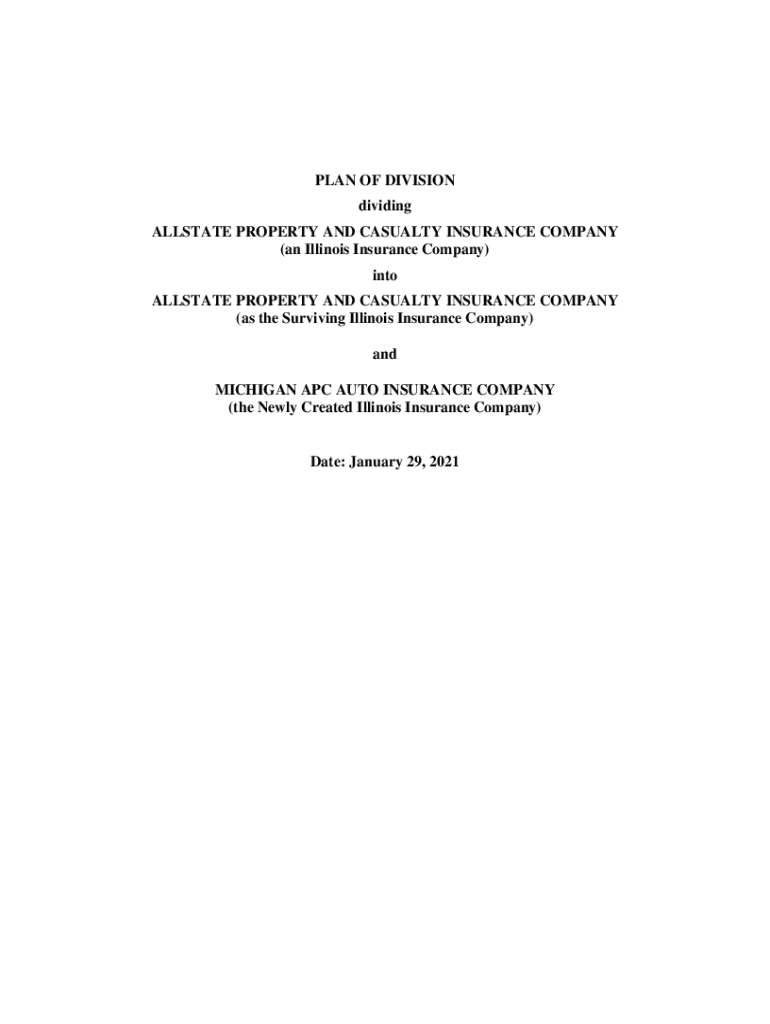 PLAN OF DIVISION

dividing

ALLSTATE PROPERTY AND CASUALTY INSURANCE COMPANY
(an Illinois Insurance Company)

into

ALLSTATE PROPERTY AND CASUALTY INSURANCE COMPANY
(as the Surviving Illinois Insurance Company)

and

MICHIGAN APC AUTO INSURANCE COMPANY
(the Newly Created Illinois Insurance Company)

Date: January 29, 2021